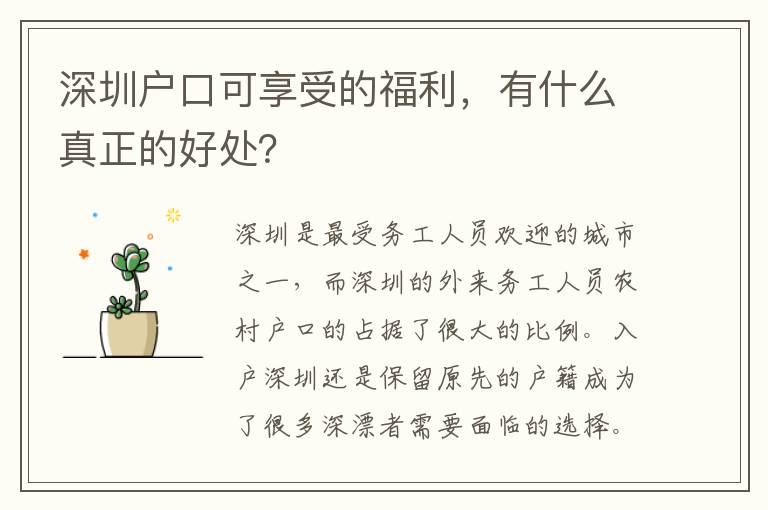 深圳户口可享受的福利，有什么真正的好处？

深圳是最受务工人员欢迎的城市之一，而深圳的外来务工人员农村户口的占据了很大的比例。入户深圳还是保留原先的户籍成为了很多深漂者需要面临的选择。